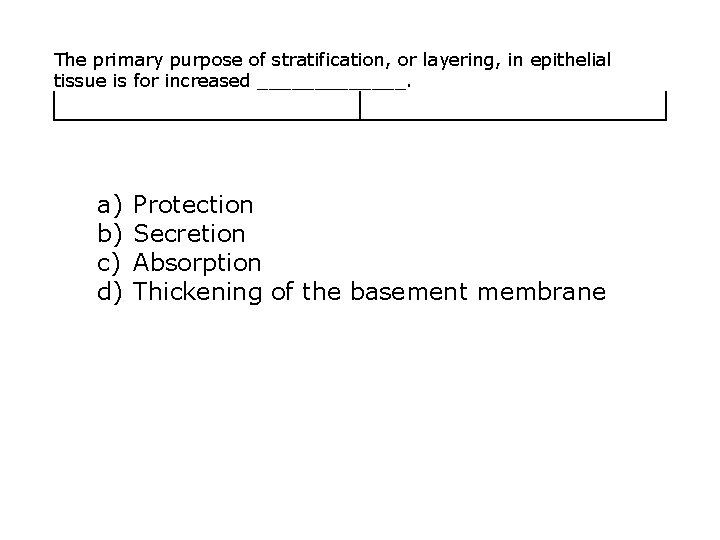 The primary purpose of stratification, or layering, in epithelial tissue is for increased ____________.

a) Protection
b) Secretion
c) Absorption
d) Thickening of the basement membrane